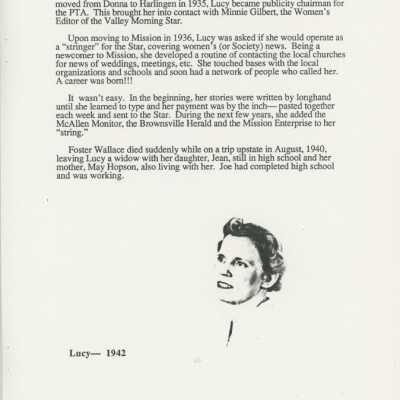 moved from Donna to Harlingen in 1935, Lucy became publicity chairman for the PTA. This brought her into contact with Minnie Gilbert, the Women's Editor of the Valley Morning Star.

Upon moving to Mission in 1936, Lucy was asked if she would operate as a "stringer" for the Star, covering women's (or Society) news. Being a newcomer to Mission, she developed a routine of contacting the local churches for news of weddings, meetings, etc. She touched bases with the local organizations and schools and soon had a network of people who called her. A career was born!!!

It wasn't easy. In the beginning, her stories were written by longhand until she learned to type and her payment was by the inch— pasted together each week and sent to the Star. During the next few years, she added the McAllen Monitor, the Brownsville Herald and the Mission Enterprise to her "string."

Foster Wallace died suddenly while on a trip upstate in August, 1940, leaving Lucy a widow with her daughter, Jean, still in high school and her mother, May Hopson, also living with her. Joe had completed high school and was working.

Lucy— 1942